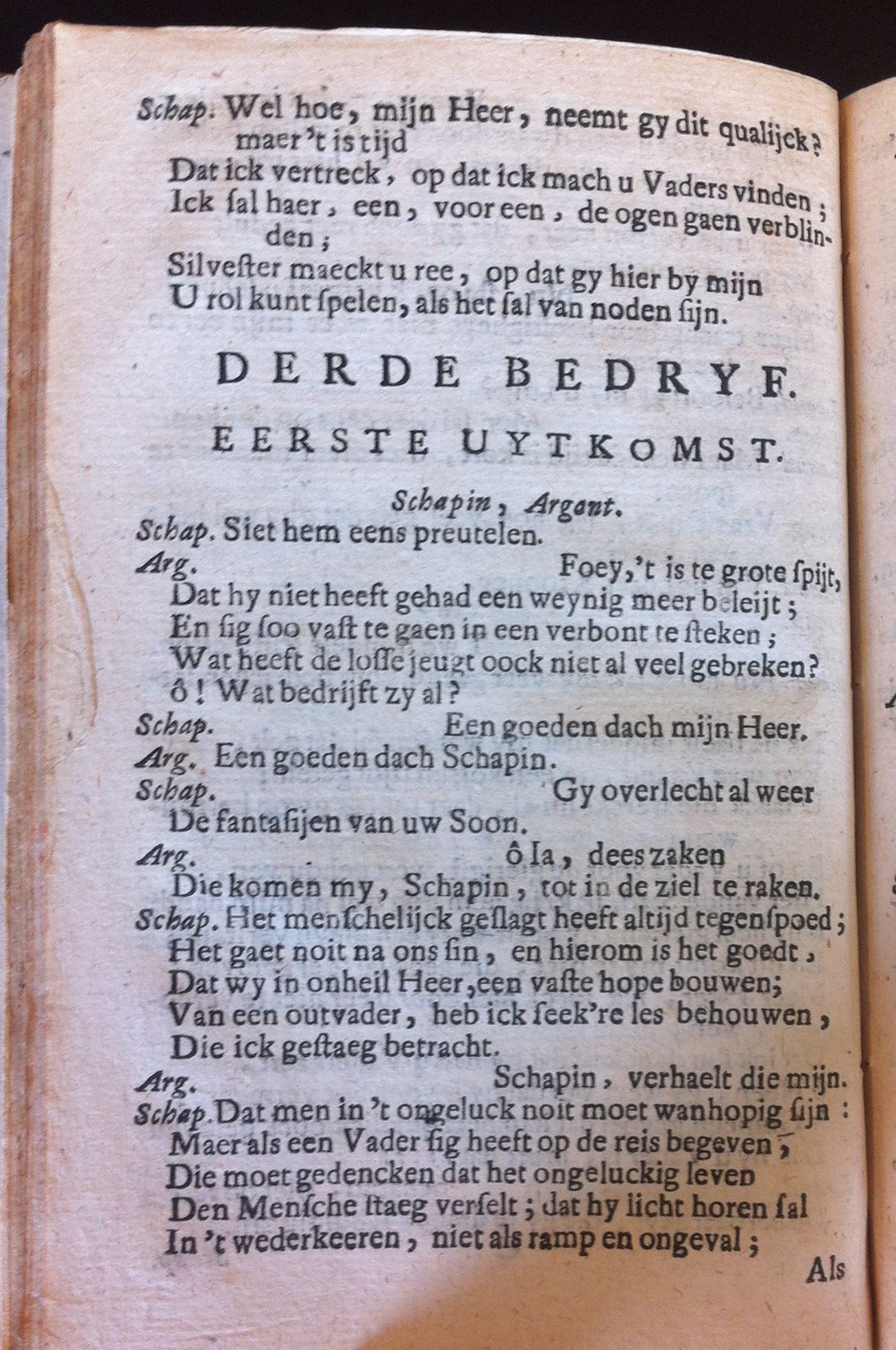 Schap. Wel hoe, mijn Heer, neemt gy dit qualijck? maer 't is tijd
Dat ick vertreck, op dat ick mach u Vaders vinden;
Ick ſal haer, een, voor een, de ogen gaen verblinden;
Silveſter maeckt u ree, op dat gy hier by mijn
U rol kunt ſpelen, als het ſal van noden ſijn.

DERDE BEDRYF.

EERSTE UYTKOMST.

Schapin, Argant.

Schap. Siet hem eens preutelen.
Arg. Foey, 't is te grote ſpijt,
Dat hy niet heeft gehad een weynig meer beleijt;
En ſig ſoo vaſt te gaen in een verbont te ſteken;
Wat heeft de loſſe jeugt oock niet al veel gebreken?
ô! Wat bedrijft zy al?
Schap. Een goeden dach mijn Heer.
Arg. Een goeden dach Schapin.
Schap. Gy overlecht al weer
De fantaſijen van uw Soon.
Arg. ô Ia, dees zaken
Die komen my, Schapin, tot in de ziel te raken.
Schap. Het menſchelijck geſlagt heeft altijd tegenſpoed;
Het gaet noit na ons ſin, en hierom is het goedt,
Dat wy in onheil Heer, een vaſte hope bouwen;
Van een outvader, heb ick ſeek're les behouwen,
Die ick geſtaeg betracht.
Arg. Schapin, verhaelt die mijn.
Schap. Dat men in 't ongeluck noit moet wanhopig ſijn:
Maer als een Vader ſig heeft op de reis begeven,
Die moet gedencken dat het ongeluckig leven
Den Menſche ſtaeg verſelt; dat hy licht horen ſal
In 't wederkeeren, niet als ramp en ongeval;

Als